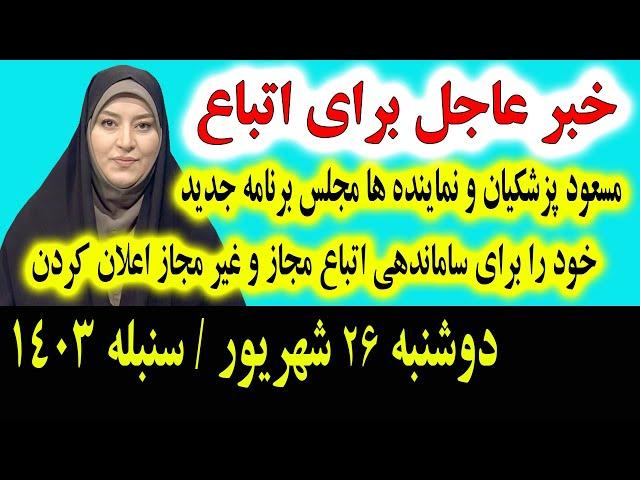 خبر عاجل برای اتباع

مسعود پزشکیان و نماینده ها مجلس برنامه جدید خود را برای ساماندهی اتباع مجاز و غیر مجاز اعلان کردن

دوشنبه ۲۶ شهریور / سنبله ۱۴۰۳